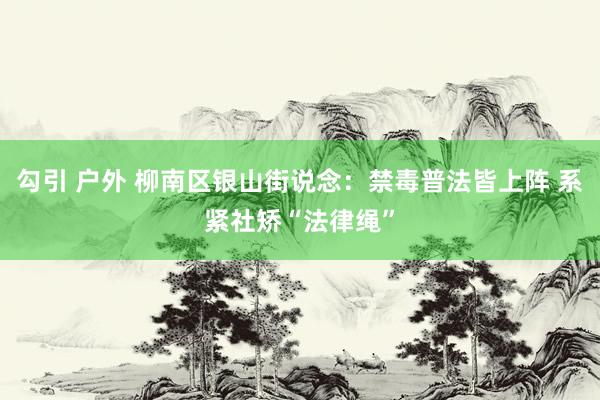 勾引 户外 柳南区银山街说念：禁毒普法皆上阵 系紧社矫“法律绳”